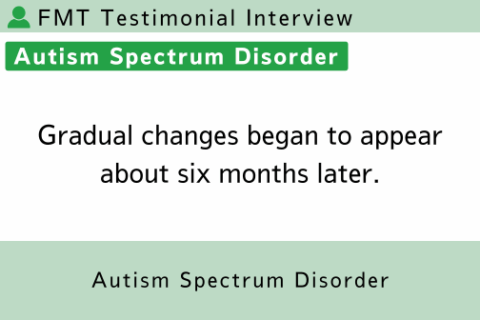 FMT Testimonial Interview

Autism Spectrum Disorder

Gradual changes began to appear about six months later.

Autism Spectrum Disorder